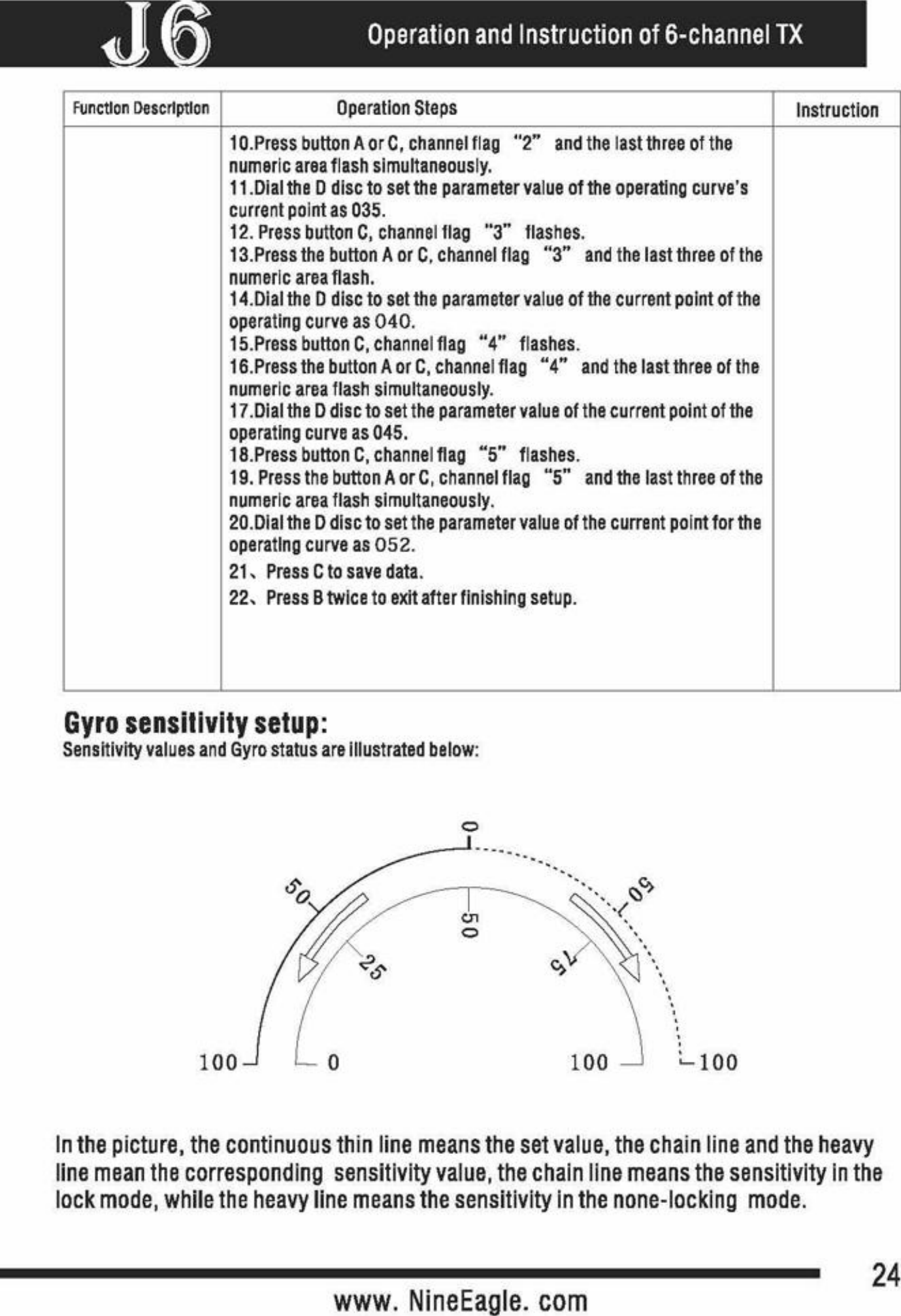 J6 Operation and Instruction of 6-channel TX

| Function Description | Operation Steps | Instruction |
|---|---|---|
| | 10.Press button A or C, channel flag "2" and the last three of the numeric area flash simultaneously. 11.Dial the D disc to set the parameter value of the operating curve's current point as 035. 12. Press button C, channel flag "3" flashes. 13.Press the button A or C, channel flag "3" and the last three of the numeric area flash. 14.Dial the D disc to set the parameter value of the current point of the operating curve as 040. 15.Press button C, channel flag "4" flashes. 16.Press the button A or C, channel flag "4" and the last three of the numeric area flash simultaneously. 17.Dial the D disc to set the parameter value of the current point of the operating curve as 045. 18.Press button C, channel flag "5" flashes. 19. Press the button A or C, channel flag "5" and the last three of the numeric area flash simultaneously. 20.Dial the D disc to set the parameter value of the current point for the operating curve as 052. 21、Press C to save data. 22、Press B twice to exit after finishing setup. | |

Gyro sensitivity setup:
Sensitivity values and Gyro status are illustrated below:

0
50
50
50
25
75
100
0
100
100

In the picture, the continuous thin line means the set value, the chain line and the heavy line mean the corresponding sensitivity value, the chain line means the sensitivity in the lock mode, while the heavy line means the sensitivity in the none-locking mode.

24

www. NineEagle. com